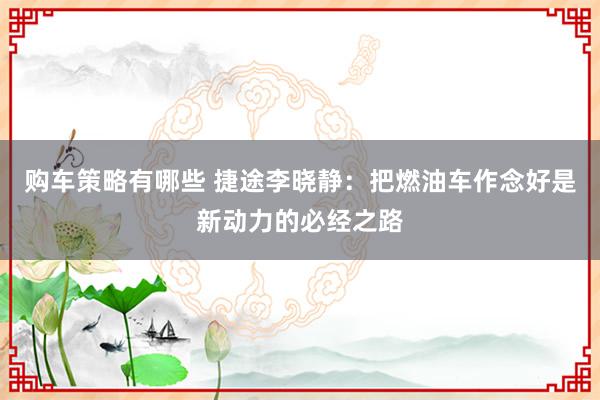 购车策略有哪些 捷途李晓静：把燃油车作念好是新动力的必经之路